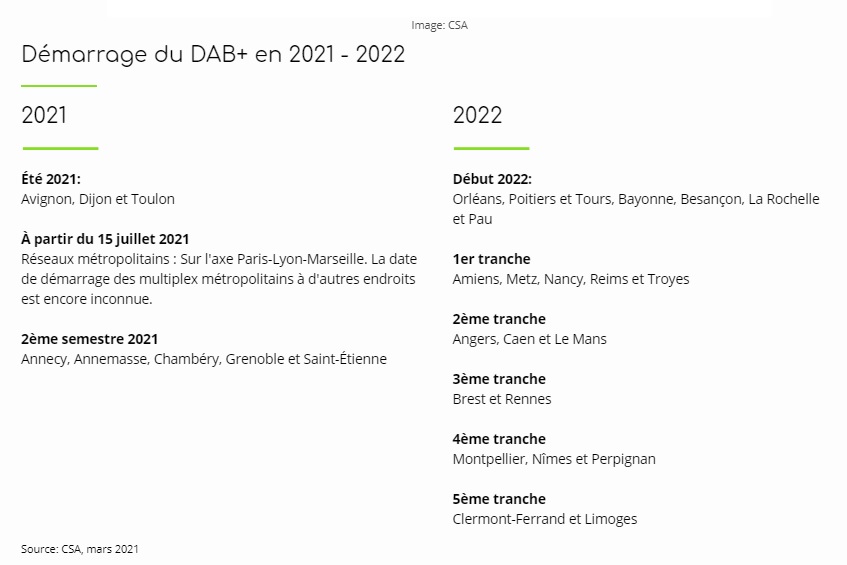 Image: CSA

Démarrage du DAB+ en 2021 - 2022

2021

Été 2021:
Avignon, Dijon et Toulon

À partir du 15 juillet 2021
Réseaux métropolitains : Sur l'axe Paris-Lyon-Marseille. La date de démarrage des multiplex métropolitains à d'autres endroits est encore inconnue.

2ème semestre 2021
Annecy, Annemasse, Chambéry, Grenoble et Saint-Étienne

2022

Début 2022:
Orléans, Poitiers et Tours, Bayonne, Besançon, La Rochelle et Pau

1er tranche
Amiens, Metz, Nancy, Reims et Troyes

2ème tranche
Angers, Caen et Le Mans

3ème tranche
Brest et Rennes

4ème tranche
Montpellier, Nîmes et Perpignan

5ème tranche
Clermont-Ferrand et Limoges

Source: CSA, mars 2021